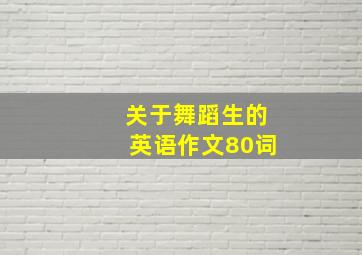 关于舞蹈生的
英语作文80词